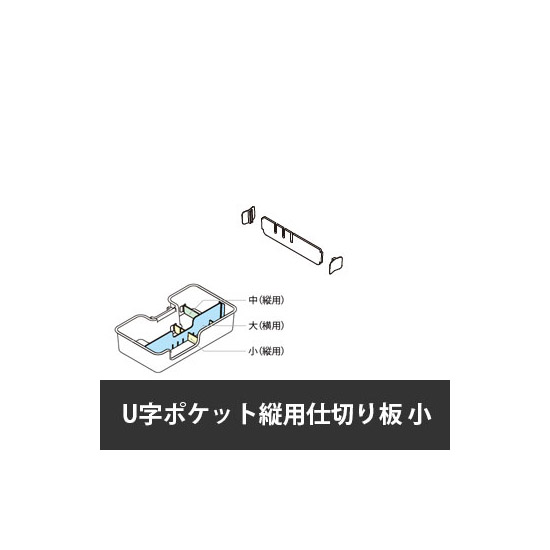 中(縦用)
大(横用)
小(縦用)

U字ポケット縦用仕切り板 小